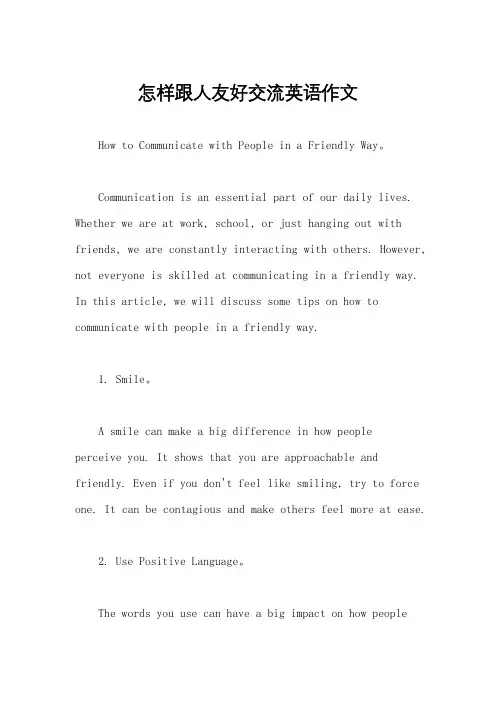 怎样跟人友好交流英语作文

How to Communicate with People in a Friendly Way。

Communication is an essential part of our daily lives. Whether we are at work, school, or just hanging out with friends, we are constantly interacting with others. However, not everyone is skilled at communicating in a friendly way. In this article, we will discuss some tips on how to communicate with people in a friendly way.

1. Smile。

A smile can make a big difference in how people perceive you. It shows that you are approachable and friendly. Even if you don't feel like smiling, try to force one. It can be contagious and make others feel more at ease.

2. Use Positive Language。

The words you use can have a big impact on how people